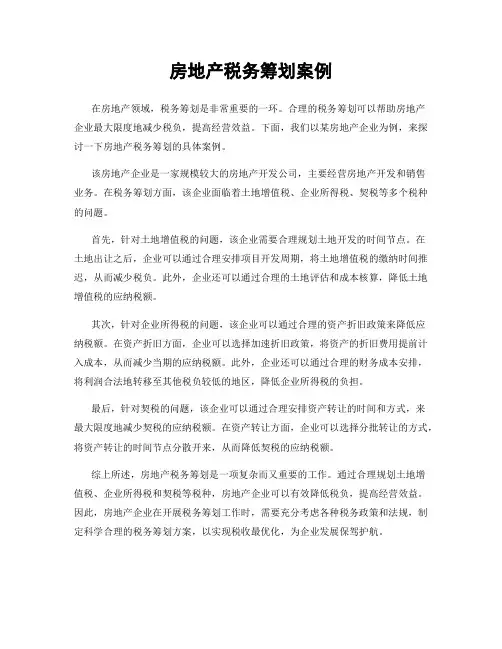 房地产税务筹划案例

在房地产领域，税务筹划是非常重要的一环。合理的税务筹划可以帮助房地产企业最大限度地减少税负，提高经营效益。下面，我们以某房地产企业为例，来探讨一下房地产税务筹划的具体案例。

该房地产企业是一家规模较大的房地产开发公司，主要经营房地产开发和销售业务。在税务筹划方面，该企业面临着土地增值税、企业所得税、契税等多个税种的问题。

首先，针对土地增值税的问题，该企业需要合理规划土地开发的时间节点。在土地出让之后，企业可以通过合理安排项目开发周期，将土地增值税的缴纳时间推迟，从而减少税负。此外，企业还可以通过合理的土地评估和成本核算，降低土地增值税的应纳税额。

其次，针对企业所得税的问题，该企业可以通过合理的资产折旧政策来降低应纳税额。在资产折旧方面，企业可以选择加速折旧政策，将资产的折旧费用提前计入成本，从而减少当期的应纳税额。此外，企业还可以通过合理的财务成本安排，将利润合法地转移至其他税负较低的地区，降低企业所得税的负担。

最后，针对契税的问题，该企业可以通过合理安排资产转让的时间和方式，来最大限度地减少契税的应纳税额。在资产转让方面，企业可以选择分批转让的方式，将资产转让的时间节点分散开来，从而降低契税的应纳税额。

综上所述，房地产税务筹划是一项复杂而又重要的工作。通过合理规划土地增值税、企业所得税和契税等税种，房地产企业可以有效降低税负，提高经营效益。因此，房地产企业在开展税务筹划工作时，需要充分考虑各种税务政策和法规，制定科学合理的税务筹划方案，以实现税收最优化，为企业发展保驾护航。